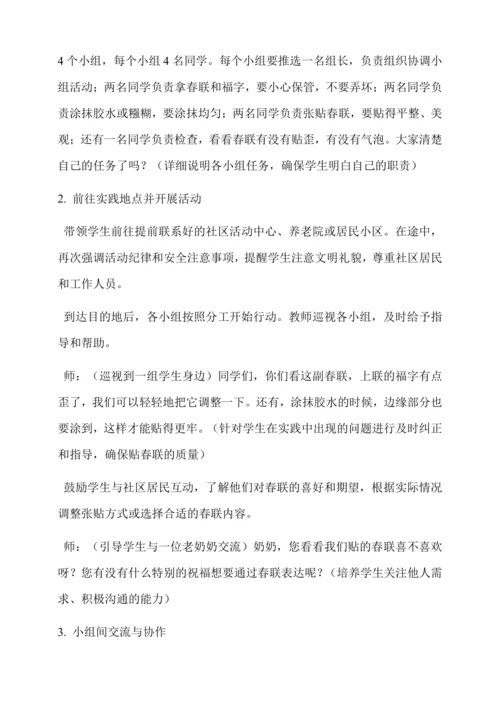 4 个小组，每个小组 4 名同学。每个小组要推选一名组长，负责组织协调小组活动；两名同学负责拿春联和福字，要小心保管，不要弄坏；两名同学负责涂抹胶水或糨糊，要涂抹均匀；两名同学负责张贴春联，要贴得平整、美观；还有一名同学负责检查，看看春联有没有贴歪，有没有气泡。大家清楚自己的任务了吗？（详细说明各小组任务，确保学生明白自己的职责）

2. 前往实践地点并开展活动

带领学生前往提前联系好的社区活动中心、养老院或居民小区。在途中，再次强调活动纪律和安全注意事项，提醒学生注意文明礼貌，尊重社区居民和工作人员。

到达目的地后，各小组按照分工开始行动。教师巡视各小组，及时给予指导和帮助。

师：（巡视到一组学生身边）同学们，你们看这副春联，上联的福字有点歪了，我们可以轻轻地把它调整一下。还有，涂抹胶水的时候，边缘部分也要涂到，这样才能贴得更牢。（针对学生在实践中出现的问题进行及时纠正和指导，确保贴春联的质量）

鼓励学生与社区居民互动，了解他们对春联的喜好和期望，根据实际情况调整张贴方式或选择合适的春联内容。

师：（引导学生与一位老奶奶交流）奶奶，您看看我们贴的春联喜不喜欢呀？您有没有什么特别的祝福想要通过春联表达呢？（培养学生关注他人需求、积极沟通的能力）

3. 小组间交流与协作